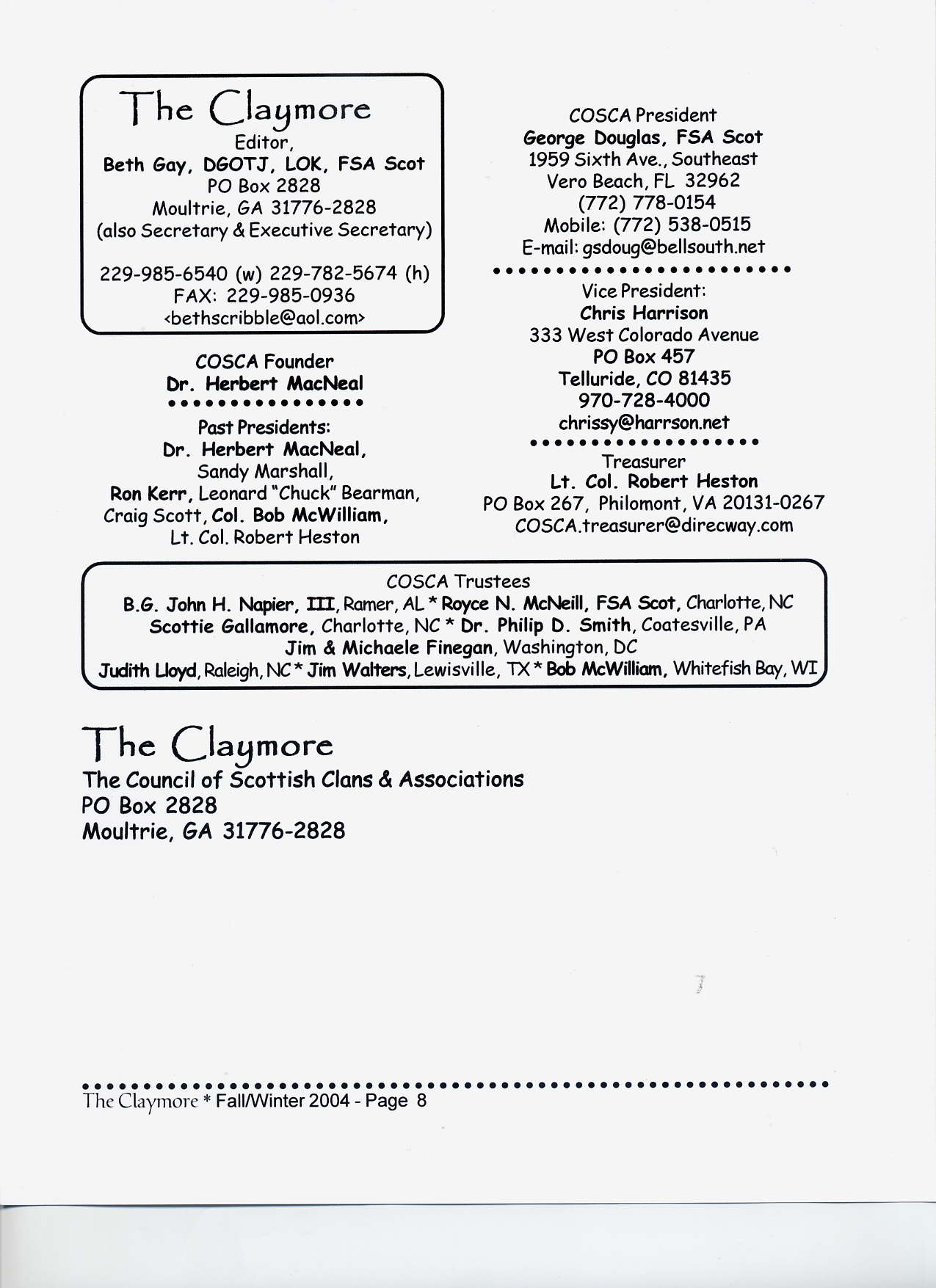 The Claymore
Editor,
Beth Gay, DGOTJ, LOK, FSA Scot
PO Box 2828
Moultrie, GA 31776-2828
(also Secretary & Executive Secretary)

229-985-6540 (w) 229-782-5674 (h)
FAX: 229-985-0936
<bethscribble@aol.com>

COSCA Founder
Dr. Herbert MacNeal

Past Presidents:
Dr. Herbert MacNeal,
Sandy Marshall,
Ron Kerr, Leonard "Chuck" Bearman,
Craig Scott, Col. Bob McWilliam,
Lt. Col. Robert Heston

COSCA President
George Douglas, FSA Scot
1959 Sixth Ave., Southeast
Vero Beach, FL 32962
(772) 778-0154
Mobile: (772) 538-0515
E-mail: gsdoug@bellsouth.net

Vice President:
Chris Harrison
333 West Colorado Avenue
PO Box 457
Telluride, CO 81435
970-728-4000
chrissy@harrson.net

Treasurer
Lt. Col. Robert Heston
PO Box 267, Philomont, VA 20131-0267
COSCA.treasurer@direcway.com

COSCA Trustees
B.G. John H. Napier, III, Ramer, AL * Royce N. McNeill, FSA Scot, Charlotte, NC
Scottie Gallamore, Charlotte, NC * Dr. Philip D. Smith, Coatesville, PA
Jim & Michaele Finegan, Washington, DC
Judith Lloyd, Raleigh, NC * Jim Walters, Lewisville, TX * Bob McWilliam, Whitefish Bay, WI

The Claymore
The Council of Scottish Clans & Associations
PO Box 2828
Moultrie, GA 31776-2828

The Claymore * Fall/Winter 2004 - Page 8